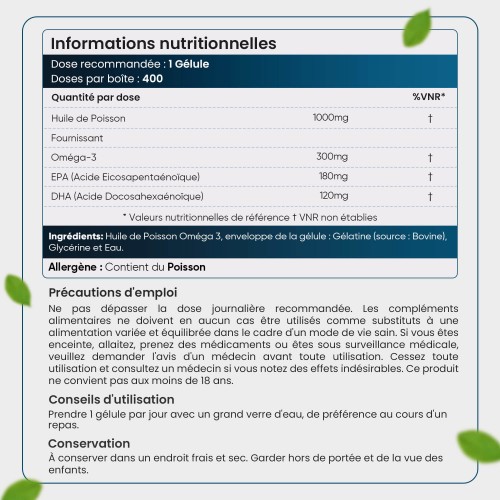 Informations nutritionnelles

Dose recommandée : 1 Gélule
Doses par boîte : 400

| Quantité par dose | | %VNR* |
|---|---|---|
| Huile de Poisson | 1000mg | † |
| Fournissant | | |
| Oméga-3 | 300mg | † |
| EPA (Acide Eicosapentaénoïque) | 180mg | † |
| DHA (Acide Docosahexaénoïque) | 120mg | † |

* Valeurs nutritionnelles de référence † VNR non établies

Ingrédients: Huile de Poisson Oméga 3, enveloppe de la gélule : Gélatine (source : Bovine), Glycérine et Eau.

Allergène : Contient du Poisson

Précautions d'emploi

Ne pas dépasser la dose journalière recommandée. Les compléments alimentaires ne doivent en aucun cas être utilisés comme substituts à une alimentation variée et équilibrée dans le cadre d'un mode de vie sain. Si vous êtes enceinte, allaitez, prenez des médicaments ou êtes sous surveillance médicale, veuillez demander l'avis d'un médecin avant toute utilisation. Cessez toute utilisation et consultez un médecin si vous notez des effets indésirables. Ce produit ne convient pas aux moins de 18 ans.

Conseils d'utilisation

Prendre 1 gélule par jour avec un grand verre d'eau, de préférence au cours d'un repas.

Conservation

À conserver dans un endroit frais et sec. Garder hors de portée et de la vue des enfants.